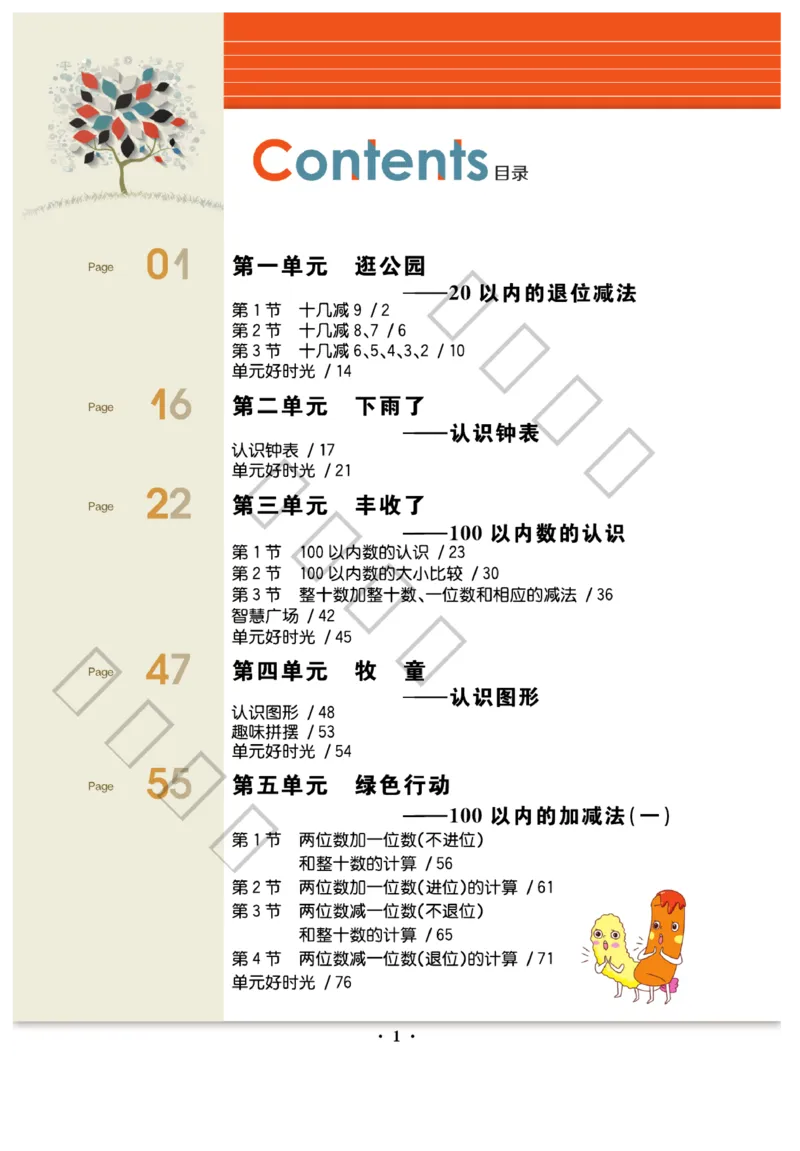 Contents 目录

Page 01 第一单元 逛公园

——20 以内的退位减法

第 1 节 十几减 9 / 2
第 2 节 十几减 8、7 / 6
第 3 节 十几减 6、5、4、3、2 / 10
单元好时光 / 14

Page 16 第二单元 下雨了

——认识钟表

认识钟表 / 17
单元好时光 / 21

Page 22 第三单元 丰收了

——100 以内数的认识

第 1 节 100 以内数的认识 / 23
第 2 节 100 以内数的大小比较 / 30
第 3 节 整十数加整十数、一位数和相应的减法 / 36
智慧广场 / 42
单元好时光 / 45

Page 47 第四单元 牧 童

——认识图形

认识图形 / 48
趣味拼摆 / 53
单元好时光 / 54

Page 55 第五单元 绿色行动

——100 以内的加减法(一)

第 1 节 两位数加一位数(不进位)和整十数的计算 / 56
第 2 节 两位数加一位数(进位)的计算 / 61
第 3 节 两位数减一位数(不退位)和整十数的计算 / 65
第 4 节 两位数减一位数(退位)的计算 / 71
单元好时光 / 76

· 1 ·